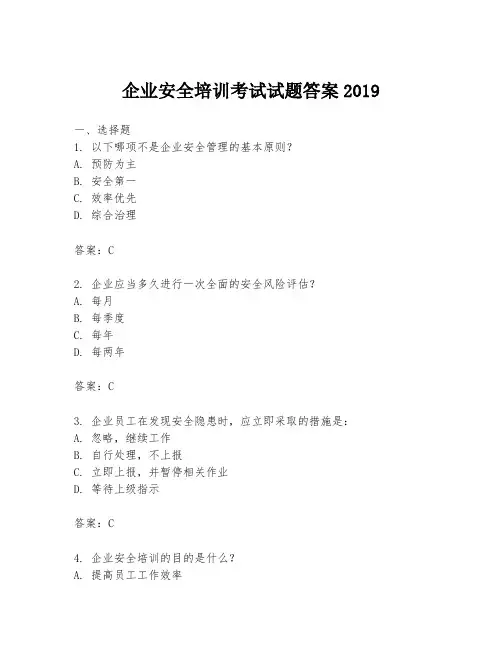 企业安全培训考试试题答案 2019

一、选择题
1. 以下哪项不是企业安全管理的基本原则?
A. 预防为主
B. 安全第一
C. 效率优先
D. 综合治理

答案：C

2. 企业应当多久进行一次全面的安全风险评估?
A. 每月
B. 每季度
C. 每年
D. 每两年

答案：C

3. 企业员工在发现安全隐患时，应立即采取的措施是:
A. 忽略，继续工作
B. 自行处理，不上报
C. 立即上报，并暂停相关作业
D. 等待上级指示

答案：C

4. 企业安全培训的目的是什么?
A. 提高员工工作效率